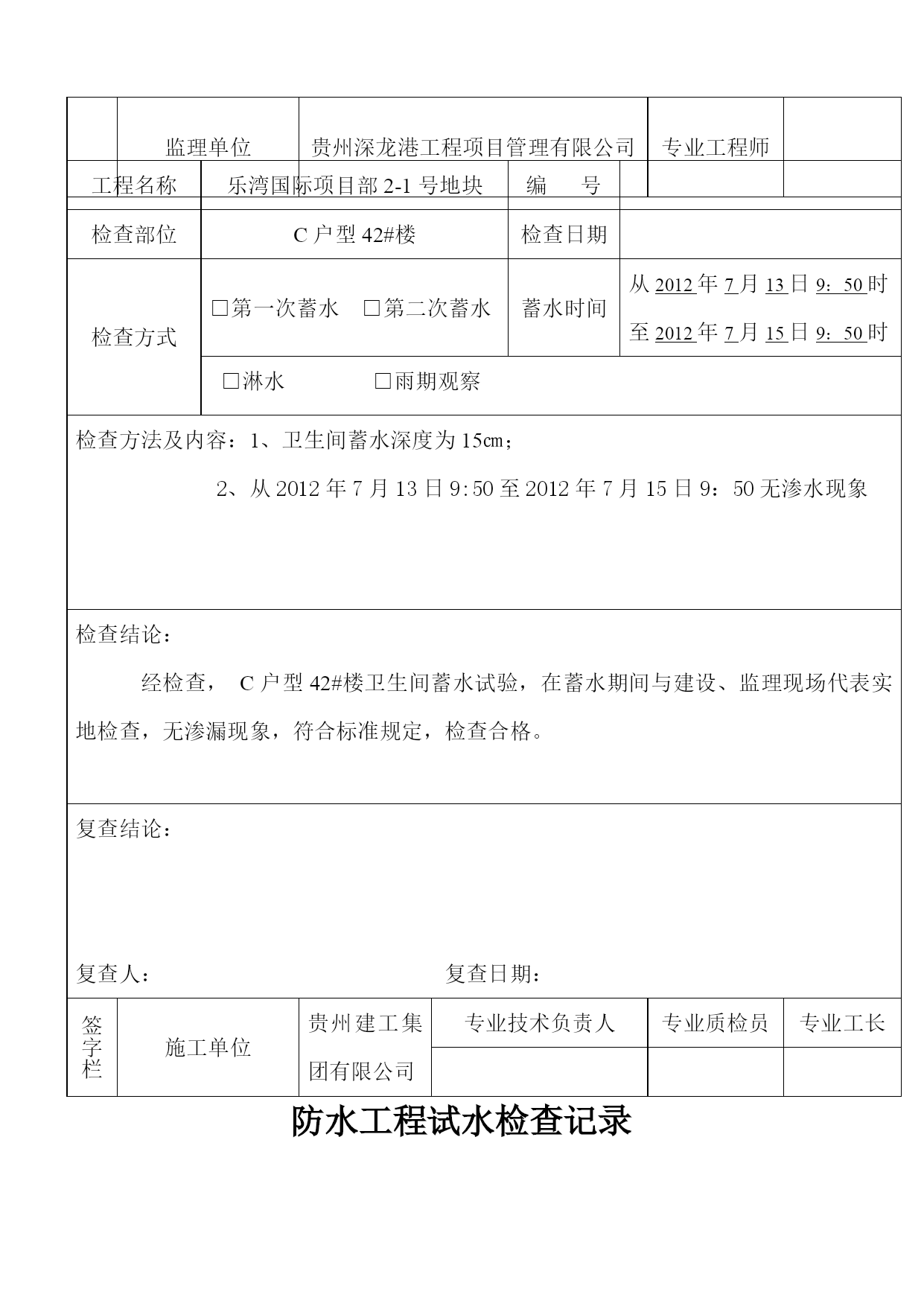 监理单位 贵州深龙港工程项目管理有限公司 专业工程师

工程名称 乐湾国际项目部2-1号地块 编 号

检查部位 C户型42#楼 检查日期

检查方式

☐第一次蓄水 ☐第二次蓄水 蓄水时间 从2012年7月13日9：50时
至2012年7月15日9：50时

☐淋水 ☐雨期观察

检查方法及内容：1、卫生间蓄水深度为15㎝；

2、从2012年7月13日9:50至2012年7月15日9：50无渗水现象

检查结论：

经检查， C户型42#楼卫生间蓄水试验，在蓄水期间与建设、监理现场代表实地检查，无渗漏现象，符合标准规定，检查合格。

复查结论：

复查人： 复查日期：

签字栏 施工单位 贵州建工集团有限公司 专业技术负责人 专业质检员 专业工长

防水工程试水检查记录